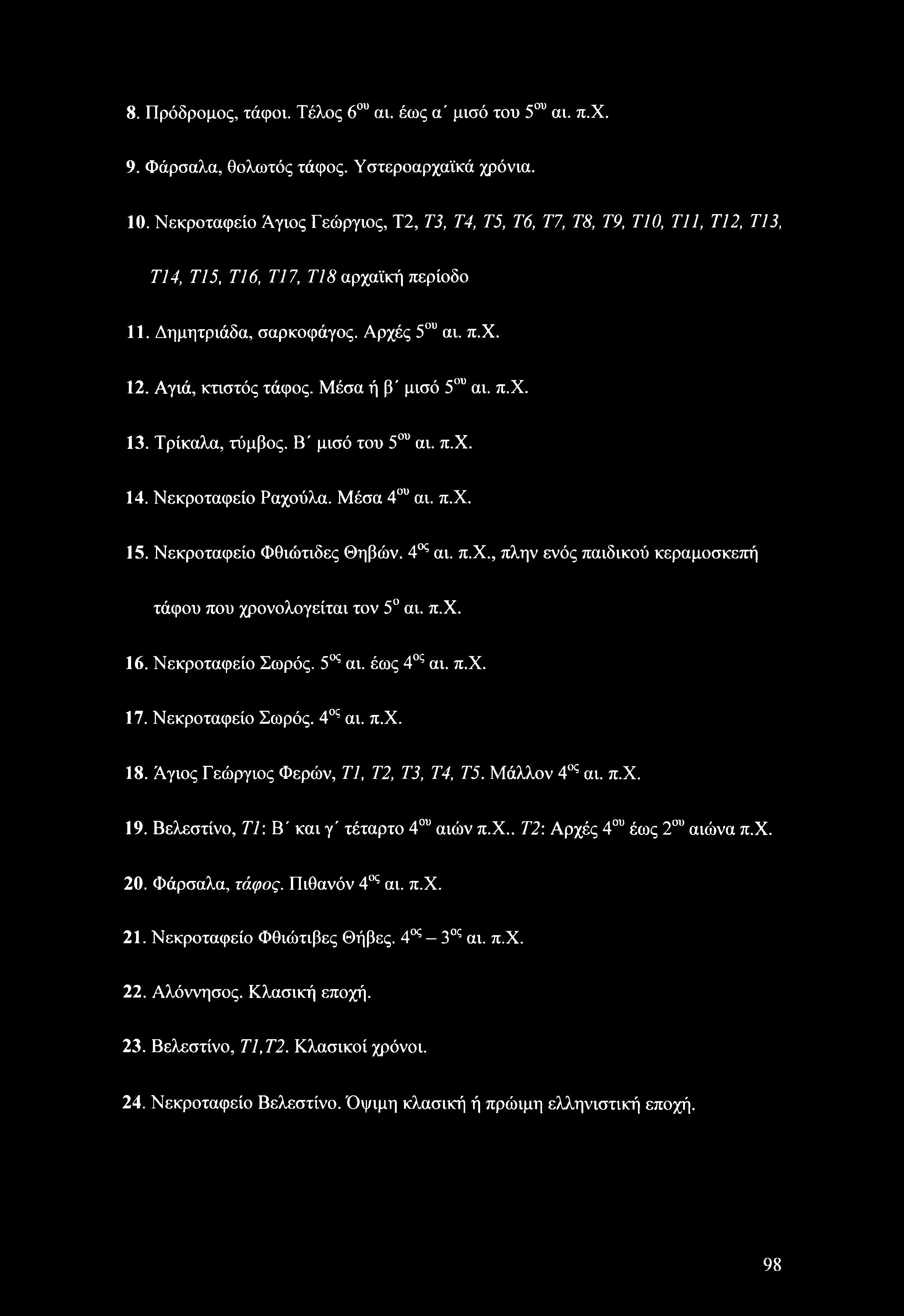 8. Πρόδρομος, τάφοι. Τέλος $6^{ου}$ αι. έως α΄ μισό του $5^{ου}$ αι. π.Χ.

9. Φάρσαλα, θολωτός τάφος. Υστεροαρχαϊκά χρόνια.

10. Νεκροταφείο Άγιος Γεώργιος, Τ2, Τ3, Τ4, Τ5, Τ6, Τ7, Τ8, Τ9, Τ10, Τ11, Τ12, Τ13, Τ14, Τ15, Τ16, Τ17, Τ18 αρχαϊκή περίοδο

11. Δημητριάδα, σαρκοφάγος. Αρχές $5^{ου}$ αι. π.Χ.

12. Αγιά, κτιστός τάφος. Μέσα ή β΄ μισό $5^{ου}$ αι. π.Χ.

13. Τρίκαλα, τύμβος. Β΄ μισό του $5^{ου}$ αι. π.Χ.

14. Νεκροταφείο Ραχούλα. Μέσα $4^{ου}$ αι. π.Χ.

15. Νεκροταφείο Φθιώτιδες Θηβών. $4^{ος}$ αι. π.Χ., πλην ενός παιδικού κεραμοσκεπή τάφου που χρονολογείται τον $5^{ο}$ αι. π.Χ.

16. Νεκροταφείο Σωρός. $5^{ος}$ αι. έως $4^{ος}$ αι. π.Χ.

17. Νεκροταφείο Σωρός. $4^{ος}$ αι. π.Χ.

18. Άγιος Γεώργιος Φερών, Τ1, Τ2, Τ3, Τ4, Τ5. Μάλλον $4^{ος}$ αι. π.Χ.

19. Βελεστίνο, Τ1: Β΄ και γ΄ τέταρτο $4^{ου}$ αιών π.Χ.. Τ2: Αρχές $4^{ου}$ έως $2^{ου}$ αιώνα π.Χ.

20. Φάρσαλα, τάφος. Πιθανόν $4^{ος}$ αι. π.Χ.

21. Νεκροταφείο Φθιώτιβες Θήβες. $4^{ος}$ – $3^{ος}$ αι. π.Χ.

22. Αλόννησος. Κλασική εποχή.

23. Βελεστίνο, Τ1,Τ2. Κλασικοί χρόνοι.

24. Νεκροταφείο Βελεστίνο. Όψιμη κλασική ή πρώιμη ελληνιστική εποχή.

98